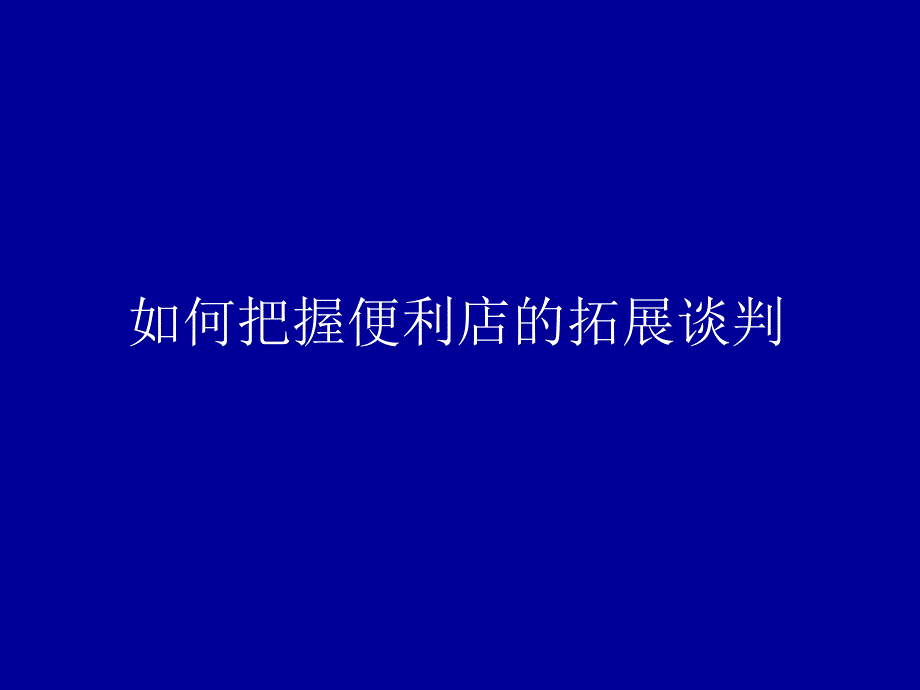 如何把握便利店的拓展谈判